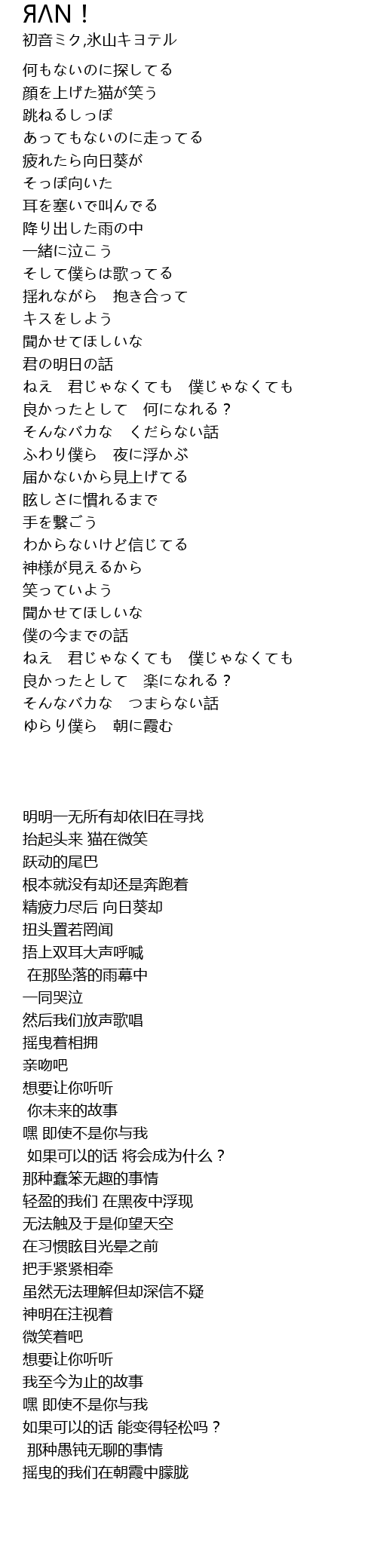 ЯΛN！
初音ミク,氷山キヨテル

何もないのに探してる
顔を上げた猫が笑う
跳ねるしっぽ
あってもないのに走ってる
疲れたら向日葵が
そっぽ向いた
耳を塞いで叫んでる
降り出した雨の中
一緒に泣こう
そして僕らは歌ってる
揺れながら　抱き合って
キスをしよう
聞かせてほしいな
君の明日の話
ねえ　君じゃなくても　僕じゃなくても
良かったとして　何になれる？
そんなバカな　くだらない話
ふわり僕ら　夜に浮かぶ
届かないから見上げてる
眩しさに慣れるまで
手を繋ごう
わからないけど信じてる
神様が見えるから
笑っていよう
聞かせてほしいな
僕の今までの話
ねえ　君じゃなくても　僕じゃなくても
良かったとして　楽になれる？
そんなバカな　つまらない話
ゆらり僕ら　朝に霞む

明明一无所有却依旧在寻找
抬起头来 猫在微笑
跃动的尾巴
根本就没有却还是奔跑着
精疲力尽后 向日葵却
扭头置若罔闻
捂上双耳大声呼喊
在那坠落的雨幕中
一同哭泣
然后我们放声歌唱
摇曳着相拥
亲吻吧
想要让你听听
你未来的故事
嘿 即使不是你与我
如果可以的话 将会成为什么？
那种蠢笨无趣的事情
轻盈的我们 在黑夜中浮现
无法触及于是仰望天空
在习惯眩目光晕之前
把手紧紧相牵
虽然无法理解但却深信不疑
神明在注视着
微笑着吧
想要让你听听
我至今为止的故事
嘿 即使不是你与我
如果可以的话 能变得轻松吗？
那种愚钝无聊的事情
摇曳的我们在朝霞中朦胧